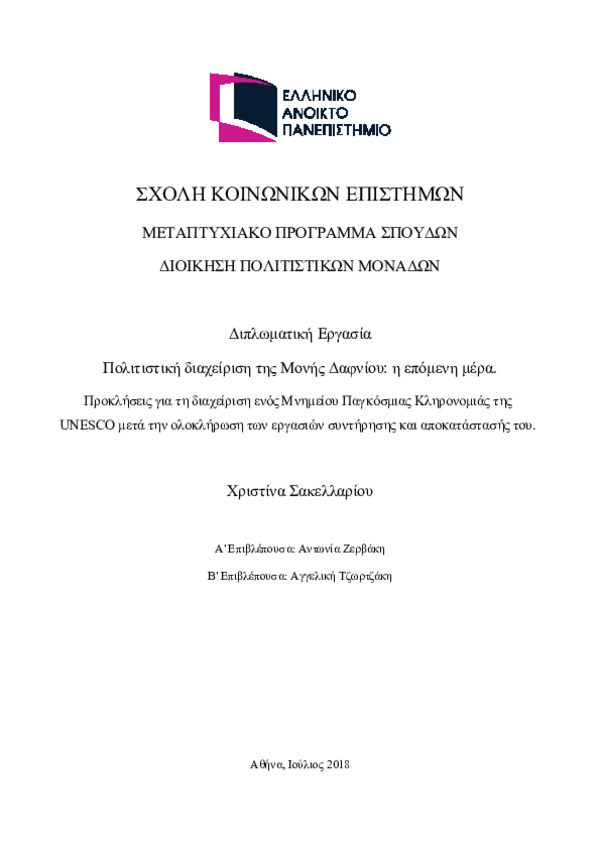 ΕΛΛΗΝΙΚΟ
ΑΝΟΙΚΤΟ
ΠΑΝΕΠΙΣΤΗΜΙΟ

ΣΧΟΛΗ ΚΟΙΝΩΝΙΚΩΝ ΕΠΙΣΤΗΜΩΝ

ΜΕΤΑΠΤΥΧΙΑΚΟ ΠΡΟΓΡΑΜΜΑ ΣΠΟΥΔΩΝ

ΔΙΟΙΚΗΣΗ ΠΟΛΙΤΙΣΤΙΚΩΝ ΜΟΝΑΔΩΝ

Διπλωματική Εργασία

Πολιτιστική διαχείριση της Μονής Δαφνίου: η επόμενη μέρα.

Προκλήσεις για τη διαχείριση ενός Μνημείου Παγκόσμιας Κληρονομιάς της UNESCO μετά την ολοκλήρωση των εργασιών συντήρησης και αποκατάστασής του.

Χριστίνα Σακελλαρίου

Α' Επιβλέπουσα: Αντωνία Ζερβάκη

Β' Επιβλέπουσα: Αγγελική Τζωρτζάκη

Αθήνα, Ιούλιος 2018